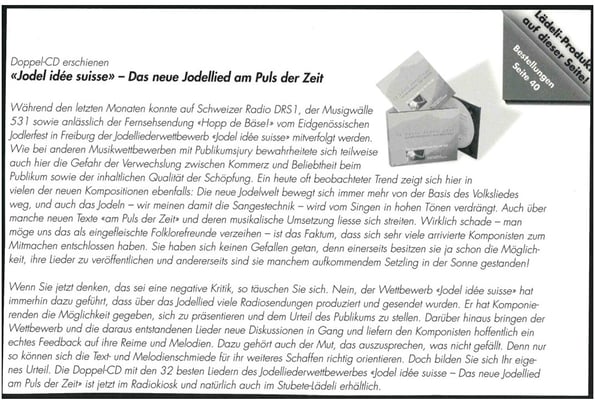 Lädeli-Produkt auf dieser Seite!
Bestellungen Seite 40

Doppel-CD erschienen
«Jodel idée suisse» – Das neue Jodellied am Puls der Zeit

Während den letzten Monaten konnte auf Schweizer Radio DRS1, der Musigwälle 531 sowie anlässlich der Fernsehsendung «Hopp de Bäse!» vom Eidgenössischen Jodlerfest in Freiburg der Jodelliederwettbewerb «Jodel idée suisse» mitverfolgt werden. Wie bei anderen Musikwettbewerben mit Publikumsjury bewahrheitete sich teilweise auch hier die Gefahr der Verwechslung zwischen Kommerz und Beliebtheit beim Publikum sowie der inhaltlichen Qualität der Schöpfung. Ein heute oft beobachteter Trend zeigt sich hier in vielen der neuen Kompositionen ebenfalls: Die neue Jodelwelt bewegt sich immer mehr von der Basis des Volksliedes weg, und auch das Jodeln – wir meinen damit die Sangestechnik – wird vom Singen in hohen Tönen verdrängt. Auch über manche neuen Texte «am Puls der Zeit» und deren musikalische Umsetzung liesse sich streiten. Wirklich schade – man möge uns das als eingefleischte Folklorefreunde verzeihen – ist das Faktum, dass sich sehr viele arrivierte Komponisten zum Mitmachen entschlossen haben. Sie haben sich keinen Gefallen getan, denn einerseits besitzen sie ja schon die Möglichkeit, ihre Lieder zu veröffentlichen und andererseits sind sie manchem aufkommendem Setzling in der Sonne gestanden!

Wenn Sie jetzt denken, das sei eine negative Kritik, so täuschen Sie sich. Nein, der Wettbewerb «Jodel idée suisse» hat immerhin dazu geführt, dass über das Jodellied viele Radiosendungen produziert und gesendet wurden. Er hat Komponierenden die Möglichkeit gegeben, sich zu präsentieren und dem Urteil des Publikums zu stellen. Darüber hinaus bringen der Wettbewerb und die daraus entstandenen Lieder neue Diskussionen in Gang und liefern den Komponisten hoffentlich ein echtes Feedback auf ihre Reime und Melodien. Dazu gehört auch der Mut, das auszusprechen, was nicht gefällt. Denn nur so können sich die Text- und Melodienschmiede für ihr weiteres Schaffen richtig orientieren. Doch bilden Sie sich Ihr eigenes Urteil. Die Doppel-CD mit den 32 besten Liedern des Jodelliederwettbewerbes «Jodel idée suisse – Das neue Jodellied am Puls der Zeit» ist jetzt im Radiokiosk und natürlich auch im Stubete-Lädeli erhältlich.